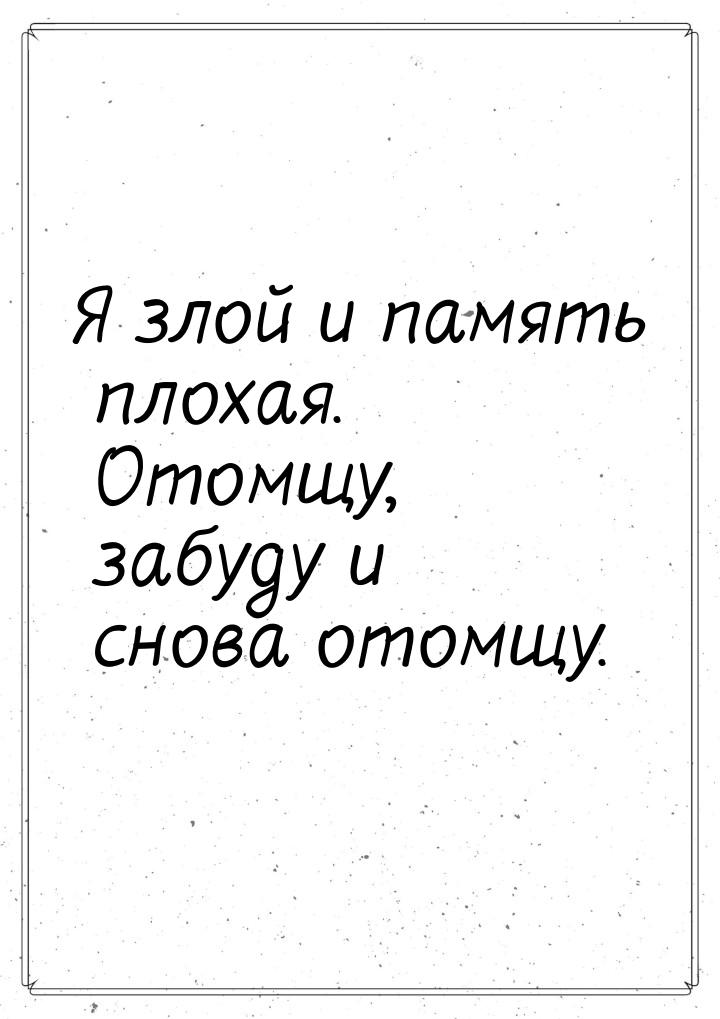 Я злой и память плохая. Отомщу, забуду и снова отомщу.